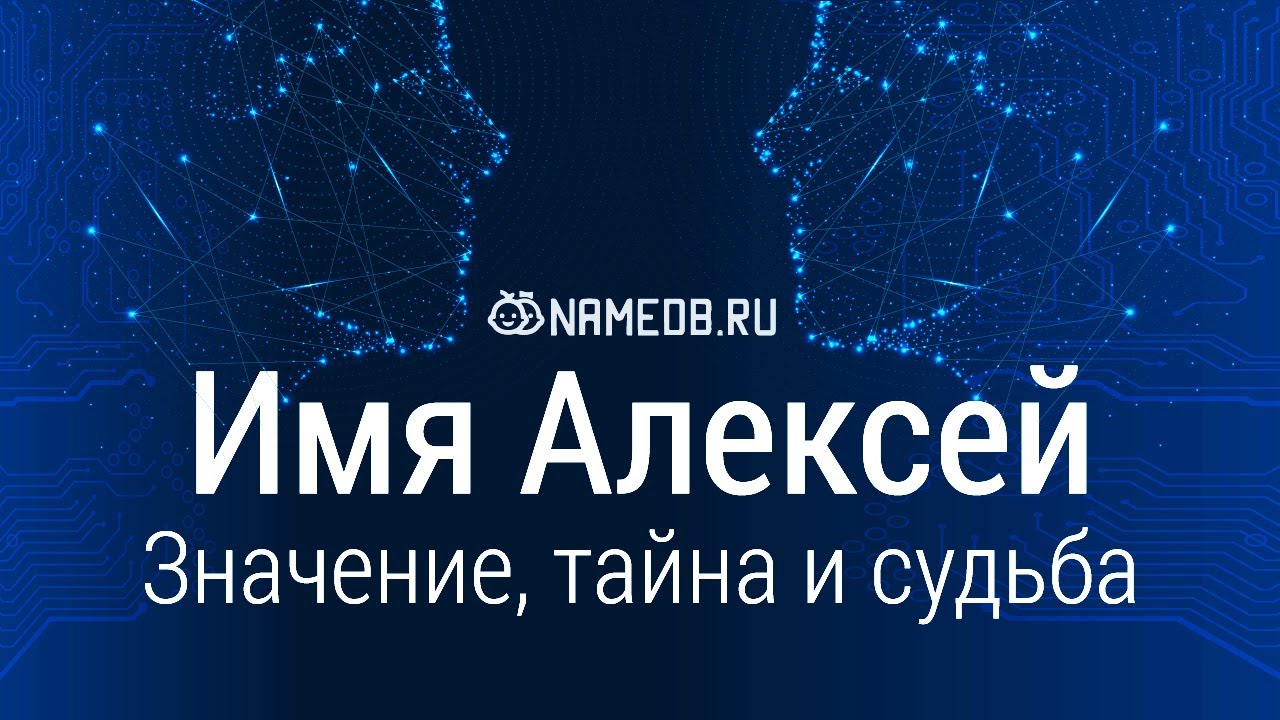 NAMEDB.RU

Имя Алексей

Значение, тайна и судьба